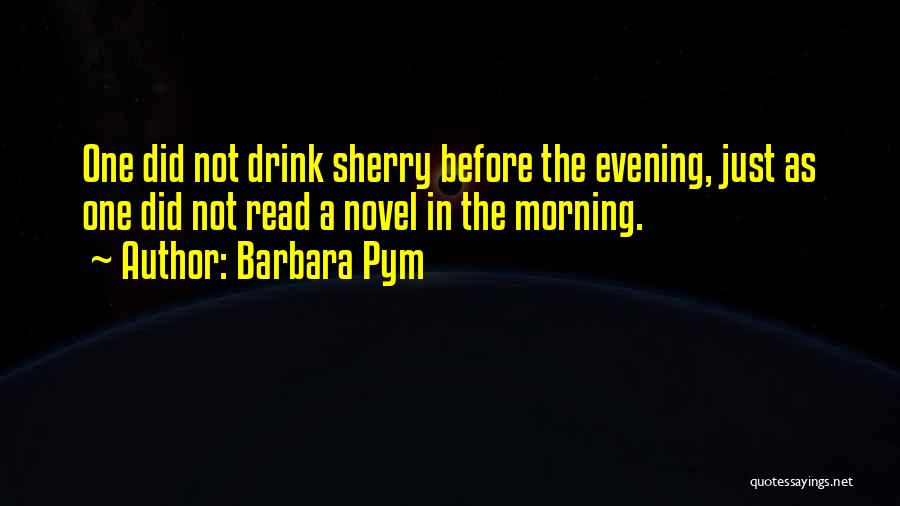 One did not drink sherry before the evening, just as one did not read a novel in the morning.
~ Author: Barbara Pym

quotessayings.net